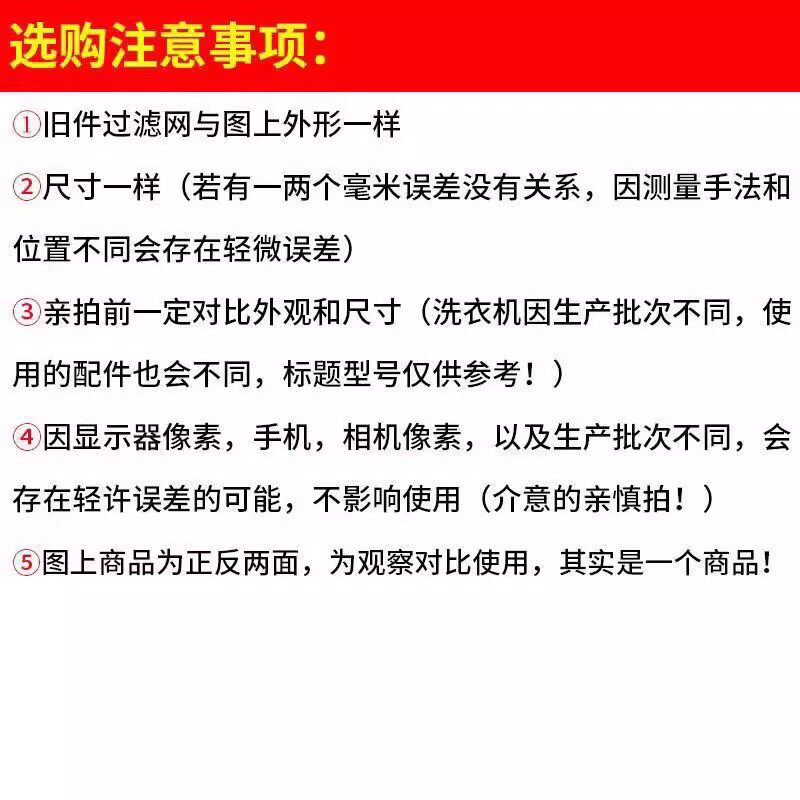 选购注意事项：

①旧件过滤网与图上外形一样

②尺寸一样（若有一两个毫米误差没有关系，因测量手法和位置不同会存在轻微误差）

③亲拍前一定对比外观和尺寸（洗衣机因生产批次不同，使用的配件也会不同，标题型号仅供参考！）

④因显示器像素，手机，相机像素，以及生产批次不同，会存在轻许误差的可能，不影响使用（介意的亲慎拍！）

⑤图上商品为正反两面，为观察对比使用，其实是一个商品！